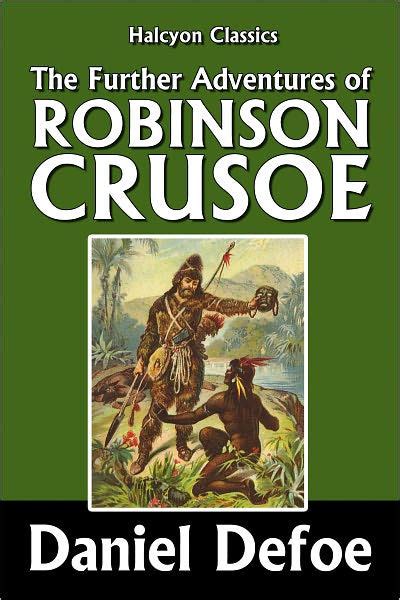 Halcyon Classics

The Further Adventures of
ROBINSON
CRUSOE

Daniel Defoe